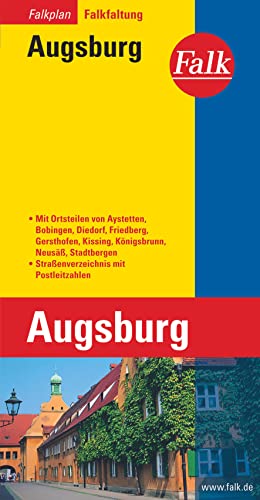 Falkplan Falkfaltung

Augsburg

Falk

• Mit Ortsteilen von Aystetten, Bobingen, Diedorf, Friedberg, Gersthofen, Kissing, Königsbrunn, Neusäß, Stadtbergen
• Straßenverzeichnis mit Postleitzahlen

Augsburg

www.falk.de